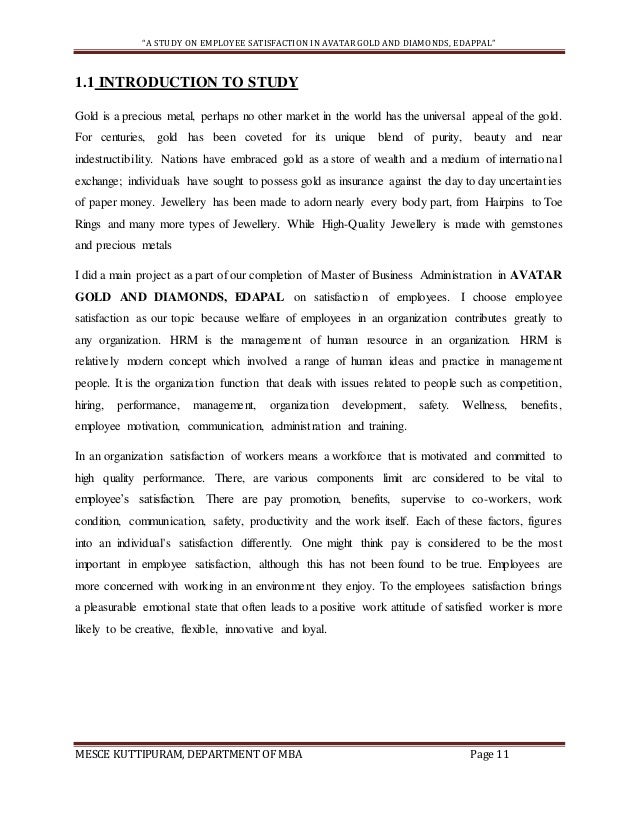 "A STUDY ON EMPLOYEE SATISFACTION IN AVATAR GOLD AND DIAMONDS, EDAPPAL"

1.1 INTRODUCTION TO STUDY

Gold is a precious metal, perhaps no other market in the world has the universal appeal of the gold. For centuries, gold has been coveted for its unique blend of purity, beauty and near indestructibility. Nations have embraced gold as a store of wealth and a medium of international exchange; individuals have sought to possess gold as insurance against the day to day uncertainties of paper money. Jewellery has been made to adorn nearly every body part, from Hairpins to Toe Rings and many more types of Jewellery. While High-Quality Jewellery is made with gemstones and precious metals

I did a main project as a part of our completion of Master of Business Administration in AVATAR GOLD AND DIAMONDS, EDAPAL on satisfaction of employees. I choose employee satisfaction as our topic because welfare of employees in an organization contributes greatly to any organization. HRM is the management of human resource in an organization. HRM is relatively modern concept which involved a range of human ideas and practice in management people. It is the organization function that deals with issues related to people such as competition, hiring, performance, management, organization development, safety. Wellness, benefits, employee motivation, communication, administration and training.

In an organization satisfaction of workers means a workforce that is motivated and committed to high quality performance. There, are various components limit arc considered to be vital to employee's satisfaction. There are pay promotion, benefits, supervise to co-workers, work condition, communication, safety, productivity and the work itself. Each of these factors, figures into an individual's satisfaction differently. One might think pay is considered to be the most important in employee satisfaction, although this has not been found to be true. Employees are more concerned with working in an environment they enjoy. To the employees satisfaction brings a pleasurable emotional state that often leads to a positive work attitude of satisfied worker is more likely to be creative, flexible, innovative and loyal.

MESCE KUTTIPURAM, DEPARTMENT OF MBA

Page 11